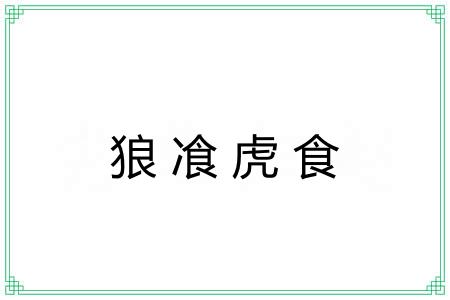 狼飡虎食